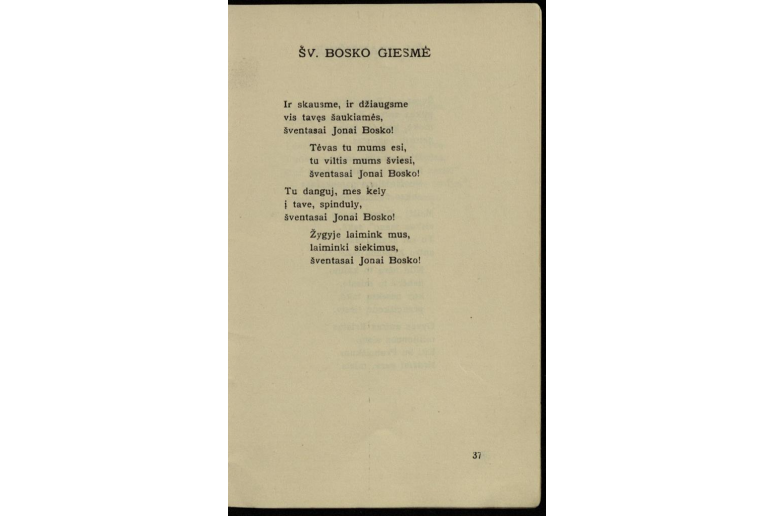 ŠV. BOSKO GIESMĖ

Ir skausme, ir džiaugsme
vis tavęs šaukiamės,
šventasai Jonai Bosko!

Tėvas tu mums esi,
tu viltis mums šviesi,
šventasai Jonai Bosko!

Tu danguj, mes kely
į tave, spinduly,
šventasai Jonai Bosko!

Žygyje laimink mus,
laiminki siekimus,
šventasai Jonai Bosko!

37